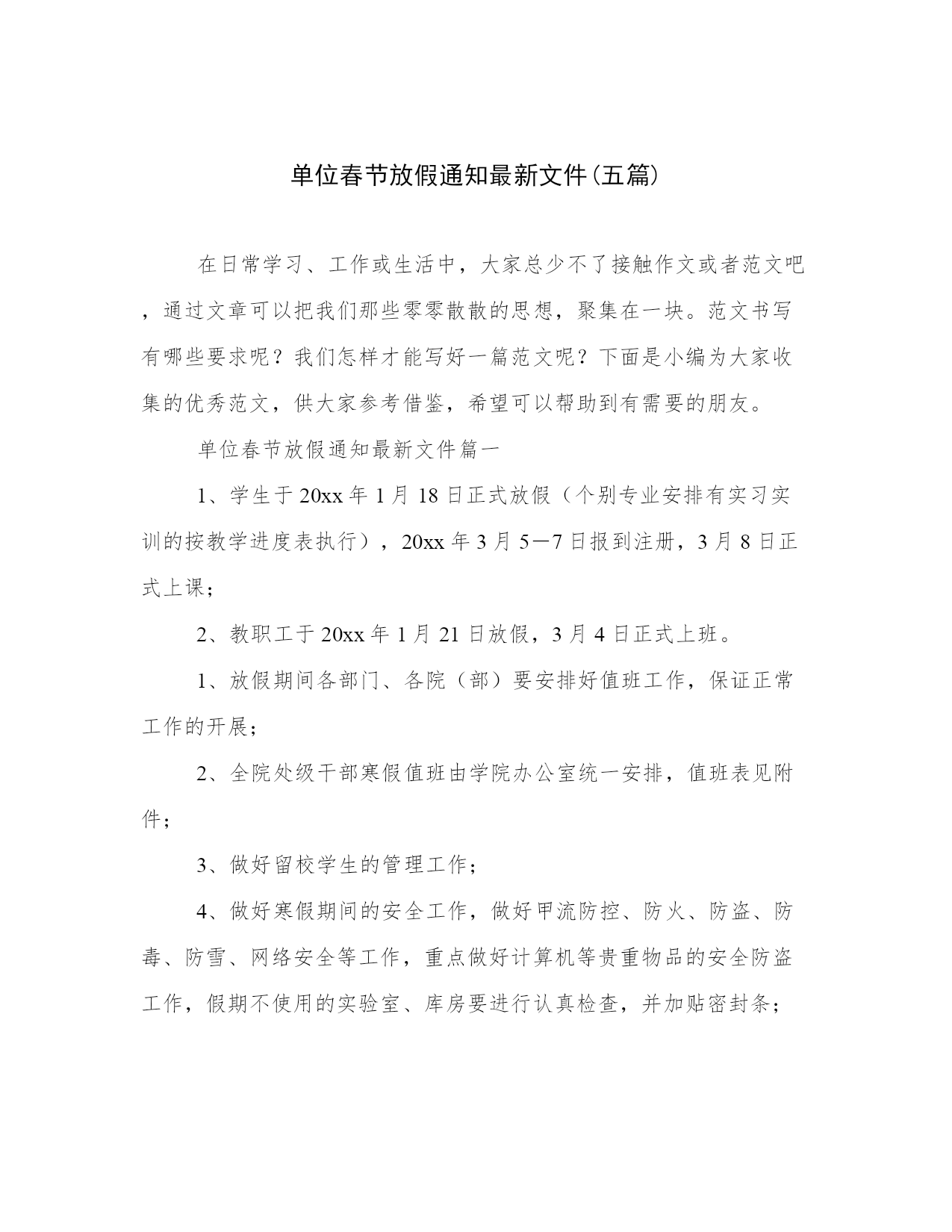 单位春节放假通知最新文件(五篇)

在日常学习、工作或生活中，大家总少不了接触作文或者范文吧，通过文章可以把我们那些零零散散的思想，聚集在一块。范文书写有哪些要求呢？我们怎样才能写好一篇范文呢？下面是小编为大家收集的优秀范文，供大家参考借鉴，希望可以帮助到有需要的朋友。

单位春节放假通知最新文件篇一

1、学生于20xx年1月18日正式放假（个别专业安排有实习实训的按教学进度表执行），20xx年3月5—7日报到注册，3月8日正式上课；

2、教职工于20xx年1月21日放假，3月4日正式上班。

1、放假期间各部门、各院（部）要安排好值班工作，保证正常工作的开展；

2、全院处级干部寒假值班由学院办公室统一安排，值班表见附件；

3、做好留校学生的管理工作；

4、做好寒假期间的安全工作，做好甲流防控、防火、防盗、防毒、防雪、网络安全等工作，重点做好计算机等贵重物品的安全防盗工作，假期不使用的实验室、库房要进行认真检查，并加贴密封条；